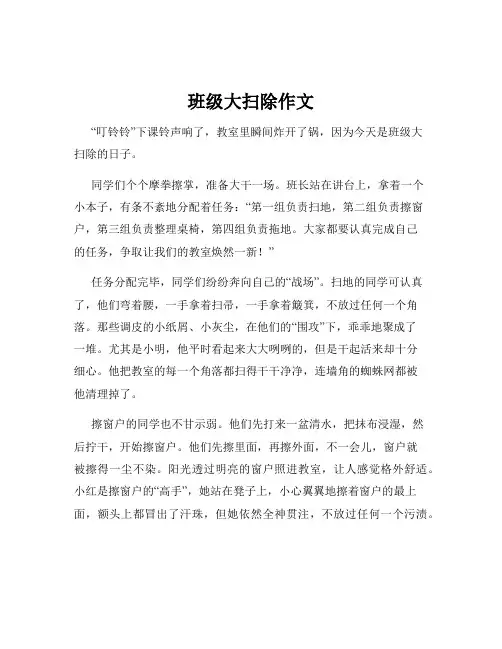 班级大扫除作文

“叮铃铃”下课铃声响了，教室里瞬间炸开了锅，因为今天是班级大扫除的日子。

同学们个个摩拳擦掌，准备大干一场。班长站在讲台上，拿着一个小本子，有条不紊地分配着任务：“第一组负责扫地，第二组负责擦窗户，第三组负责整理桌椅，第四组负责拖地。大家都要认真完成自己的任务，争取让我们的教室焕然一新！”

任务分配完毕，同学们纷纷奔向自己的“战场”。扫地的同学可认真了，他们弯着腰，一手拿着扫帚，一手拿着簸箕，不放过任何一个角落。那些调皮的小纸屑、小灰尘，在他们的“围攻”下，乖乖地聚成了一堆。尤其是小明，他平时看起来大大咧咧的，但是干起活来却十分细心。他把教室的每一个角落都扫得干干净净，连墙角的蜘蛛网都被他清理掉了。

擦窗户的同学也不甘示弱。他们先打来一盆清水，把抹布浸湿，然后拧干，开始擦窗户。他们先擦里面，再擦外面，不一会儿，窗户就被擦得一尘不染。阳光透过明亮的窗户照进教室，让人感觉格外舒适。小红是擦窗户的“高手”，她站在凳子上，小心翼翼地擦着窗户的最上面，额头上都冒出了汗珠，但她依然全神贯注，不放过任何一个污渍。